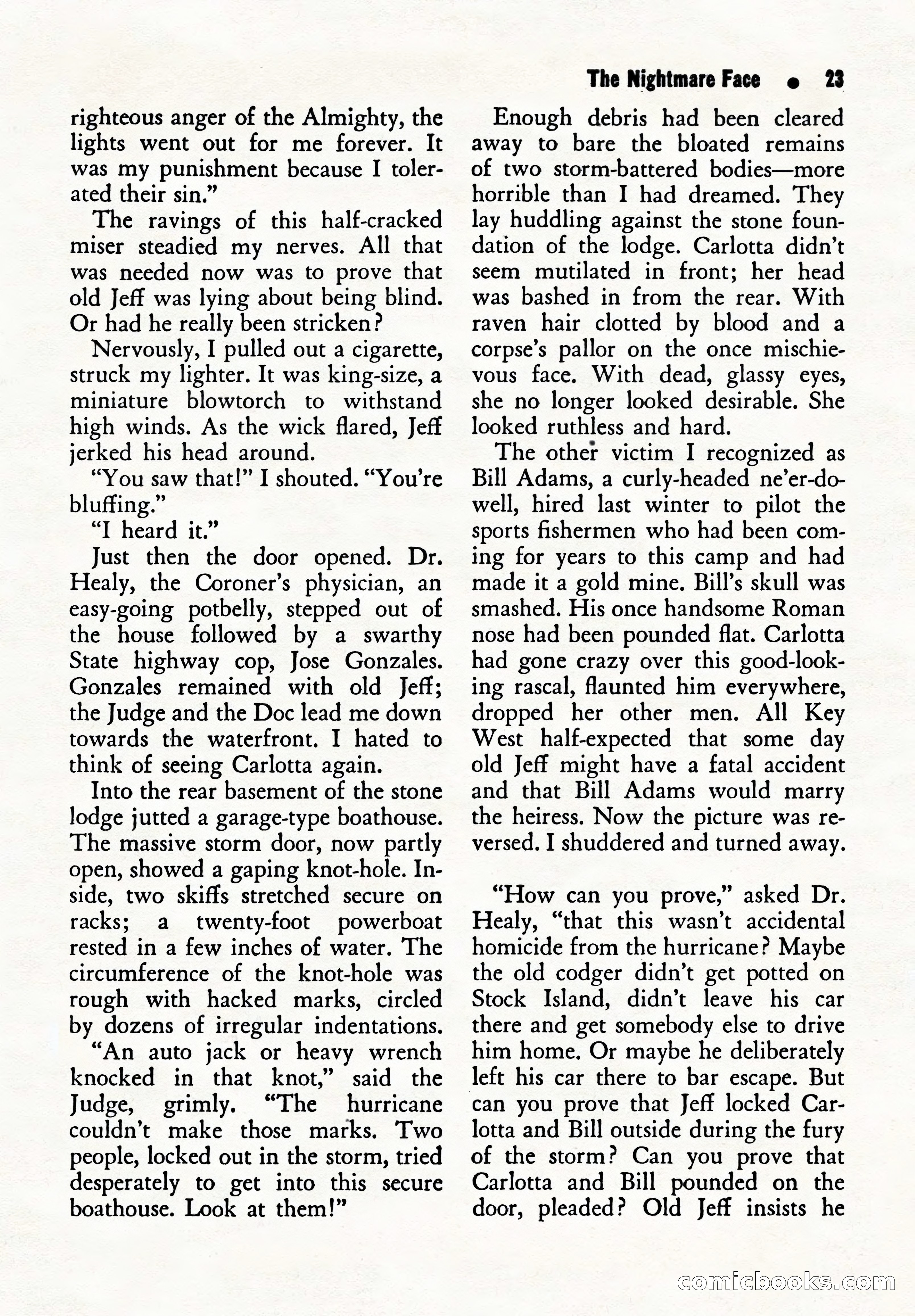 The Nightmare Face • 23

righteous anger of the Almighty, the lights went out for me forever. It was my punishment because I tolerated their sin."

The ravings of this half-cracked miser steadied my nerves. All that was needed now was to prove that old Jeff was lying about being blind. Or had he really been stricken?

Nervously, I pulled out a cigarette, struck my lighter. It was king-size, a miniature blowtorch to withstand high winds. As the wick flared, Jeff jerked his head around.

"You saw that!" I shouted. "You're bluffing."

"I heard it."

Just then the door opened. Dr. Healy, the Coroner's physician, an easy-going potbelly, stepped out of the house followed by a swarthy State highway cop, Jose Gonzales. Gonzales remained with old Jeff; the Judge and the Doc lead me down towards the waterfront. I hated to think of seeing Carlotta again.

Into the rear basement of the stone lodge jutted a garage-type boathouse. The massive storm door, now partly open, showed a gaping knot-hole. Inside, two skiffs stretched secure on racks; a twenty-foot powerboat rested in a few inches of water. The circumference of the knot-hole was rough with hacked marks, circled by dozens of irregular indentations.

"An auto jack or heavy wrench knocked in that knot," said the Judge, grimly. "The hurricane couldn't make those marks. Two people, locked out in the storm, tried desperately to get into this secure boathouse. Look at them!"

Enough debris had been cleared away to bare the bloated remains of two storm-battered bodies—more horrible than I had dreamed. They lay huddling against the stone foundation of the lodge. Carlotta didn't seem mutilated in front; her head was bashed in from the rear. With raven hair clotted by blood and a corpse's pallor on the once mischievous face. With dead, glassy eyes, she no longer looked desirable. She looked ruthless and hard.

The other victim I recognized as Bill Adams, a curly-headed ne'er-do-well, hired last winter to pilot the sports fishermen who had been coming for years to this camp and had made it a gold mine. Bill's skull was smashed. His once handsome Roman nose had been pounded flat. Carlotta had gone crazy over this good-looking rascal, flaunted him everywhere, dropped her other men. All Key West half-expected that some day old Jeff might have a fatal accident and that Bill Adams would marry the heiress. Now the picture was reversed. I shuddered and turned away.

"How can you prove," asked Dr. Healy, "that this wasn't accidental homicide from the hurricane? Maybe the old codger didn't get potted on Stock Island, didn't leave his car there and get somebody else to drive him home. Or maybe he deliberately left his car there to bar escape. But can you prove that Jeff locked Carlotta and Bill outside during the fury of the storm? Can you prove that Carlotta and Bill pounded on the door, pleaded? Old Jeff insists he

comicbooks.com